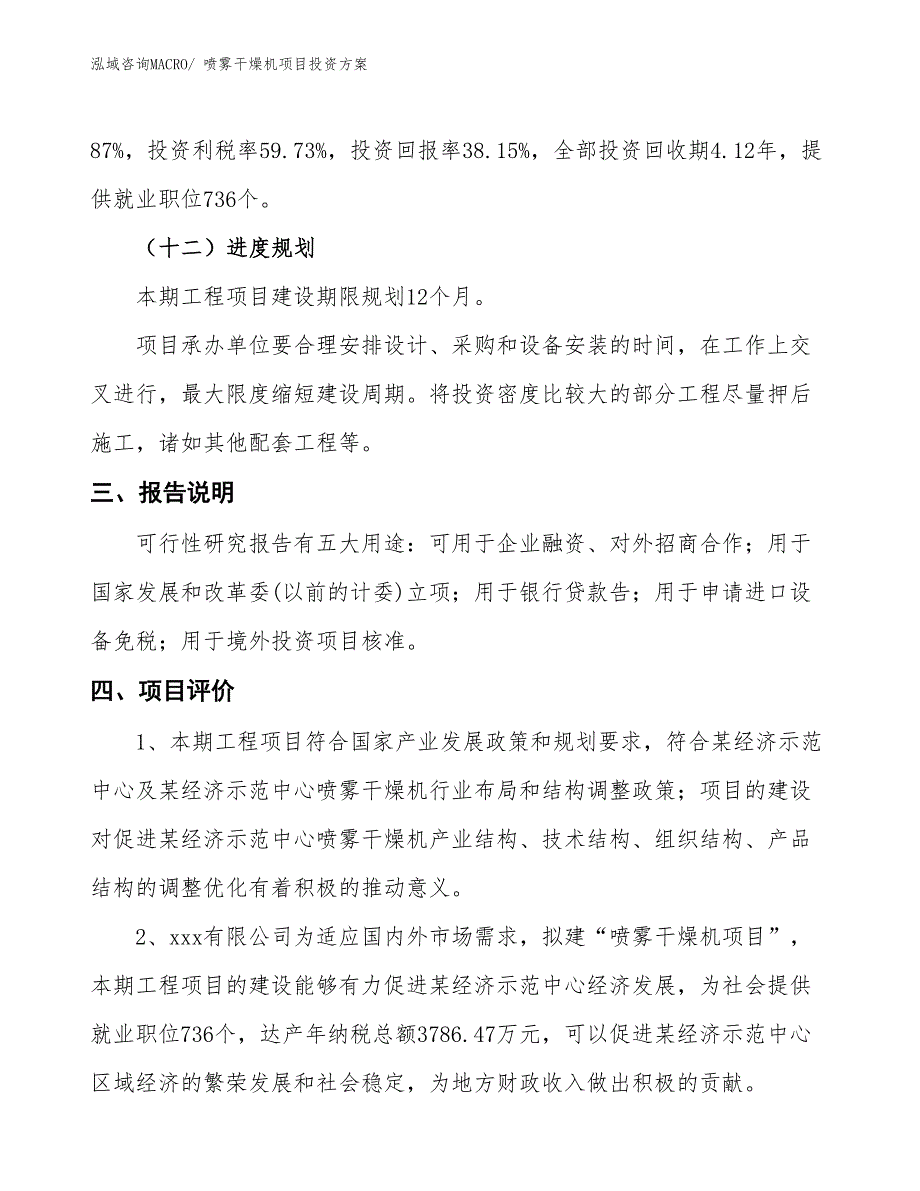 泓域咨询MACRO/ 喷雾干燥机项目投资方案

87%，投资利税率59.73%，投资回报率38.15%，全部投资回收期4.12年，提供就业职位736个。

（十二）进度规划

本期工程项目建设期限规划12个月。

项目承办单位要合理安排设计、采购和设备安装的时间，在工作上交叉进行，最大限度缩短建设周期。将投资密度比较大的部分工程尽量押后施工，诸如其他配套工程等。

三、报告说明

可行性研究报告有五大用途：可用于企业融资、对外招商合作；用于国家发展和改革委(以前的计委)立项；用于银行贷款告；用于申请进口设备免税；用于境外投资项目核准。

四、项目评价

1、本期工程项目符合国家产业发展政策和规划要求，符合某经济示范中心及某经济示范中心喷雾干燥机行业布局和结构调整政策；项目的建设对促进某经济示范中心喷雾干燥机产业结构、技术结构、组织结构、产品结构的调整优化有着积极的推动意义。

2、xxx有限公司为适应国内外市场需求，拟建“喷雾干燥机项目”，本期工程项目的建设能够有力促进某经济示范中心经济发展，为社会提供就业职位736个，达产年纳税总额3786.47万元，可以促进某经济示范中心区域经济的繁荣发展和社会稳定，为地方财政收入做出积极的贡献。